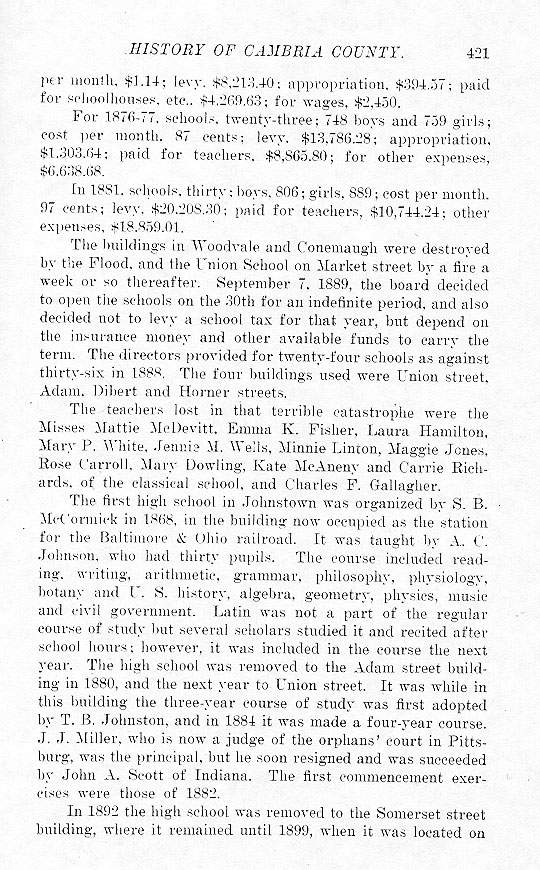 HISTORY OF CAMBRIA COUNTY. 421

per month, $1.14; levy, $8,213.40; appropriation, $394.57; paid for schoolhouses, etc., $4,269.63; for wages, $2,450.

For 1876-77, schools, twenty-three; 748 boys and 759 girls; cost per month, 87 cents; levy, $13,786.28; appropriation, $1,303.64; paid for teachers, $8,865.80; for other expenses, $6,638.68.

In 1881, schools, thirty; boys, 806; girls, 889; cost per month, 97 cents; levy, $20,208.30; paid for teachers, $10,744.24; other expenses, $18,859.01.

The buildings in Woodvale and Conemaugh were destroyed by the Flood, and the Union School on Market street by a fire a week or so thereafter. September 7, 1889, the board decided to open the schools on the 30th for an indefinite period, and also decided not to levy a school tax for that year, but depend on the insurance money and other available funds to carry the term. The directors provided for twenty-four schools as against thirty-six in 1888. The four buildings used were Union street, Adam, Dibert and Horner streets.

The teachers lost in that terrible catastrophe were the Misses Mattie McDevitt, Emma K. Fisher, Laura Hamilton, Mary P. White, Jennie M. Wells, Minnie Linton, Maggie Jones, Rose Carroll, Mary Dowling, Kate McAneny and Carrie Richards, of the classical school, and Charles F. Gallagher.

The first high school in Johnstown was organized by S. B. McCormick in 1868, in the building now occupied as the station for the Baltimore & Ohio railroad. It was taught by A. C. Johnson, who had thirty pupils. The course included reading, writing, arithmetic, grammar, philosophy, physiology, botany and U. S. history, algebra, geometry, physics, music and civil government. Latin was not a part of the regular course of study but several scholars studied it and recited after school hours; however, it was included in the course the next year. The high school was removed to the Adam street building in 1880, and the next year to Union street. It was while in this building the three-year course of study was first adopted by T. B. Johnston, and in 1884 it was made a four-year course. J. J. Miller, who is now a judge of the orphans' court in Pittsburg, was the principal, but he soon resigned and was succeeded by John A. Scott of Indiana. The first commencement exercises were those of 1882.

In 1892 the high school was removed to the Somerset street building, where it remained until 1899, when it was located on